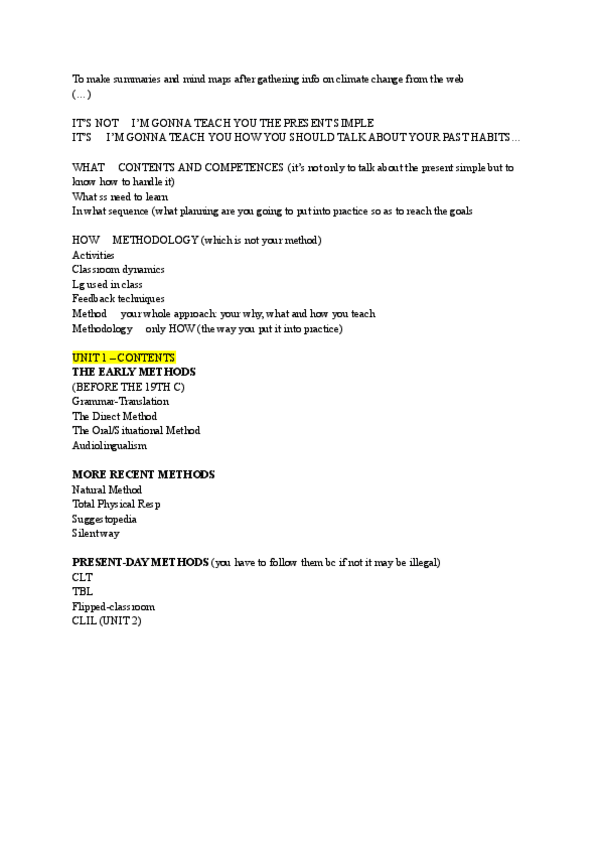 To make summaries and mind maps after gathering info on climate change from the web
(…)

IT'S NOT I'M GONNA TEACH YOU THE PRESENT SIMPLE
IT'S I'M GONNA TEACH YOU HOW YOU SHOULD TALK ABOUT YOUR PAST HABITS…

WHAT CONTENTS AND COMPETENCES (it's not only to talk about the present simple but to know how to handle it)
What ss need to learn
In what sequence (what planning are you going to put into practice so as to reach the goals

HOW METHODOLOGY (which is not your method)
Activities
Classroom dynamics
Lg used in class
Feedback techniques
Method your whole approach: your why, what and how you teach
Methodology only HOW (the way you put it into practice)

UNIT 1 – CONTENTS
THE EARLY METHODS
(BEFORE THE 19TH C)
Grammar-Translation
The Direct Method
The Oral/Situational Method
Audiolingualism

MORE RECENT METHODS
Natural Method
Total Physical Resp
Suggestopedia
Silent way

PRESENT-DAY METHODS (you have to follow them bc if not it may be illegal)
CLT
TBL
Flipped-classroom
CLIL (UNIT 2)